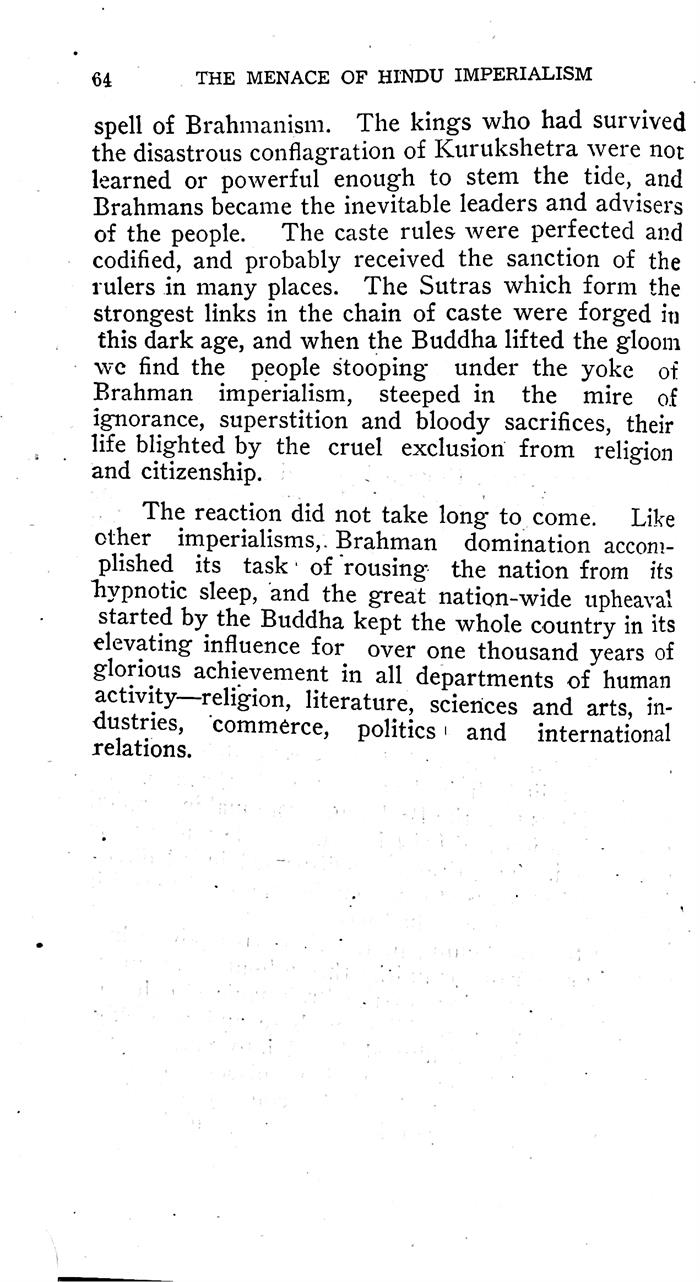 64 THE MENACE OF HINDU IMPERIALISM

spell of Brahmanism. The kings who had survived the disastrous conflagration of Kurukshetra were not learned or powerful enough to stem the tide, and Brahmans became the inevitable leaders and advisers of the people. The caste rules were perfected and codified, and probably received the sanction of the rulers in many places. The Sutras which form the strongest links in the chain of caste were forged in this dark age, and when the Buddha lifted the gloom we find the people stooping under the yoke of Brahman imperialism, steeped in the mire of ignorance, superstition and bloody sacrifices, their life blighted by the cruel exclusion from religion and citizenship.

The reaction did not take long to come. Like other imperialisms, Brahman domination accomplished its task of rousing the nation from its hypnotic sleep, and the great nation-wide upheaval started by the Buddha kept the whole country in its elevating influence for over one thousand years of glorious achievement in all departments of human activity—religion, literature, sciences and arts, industries, commerce, politics and international relations.